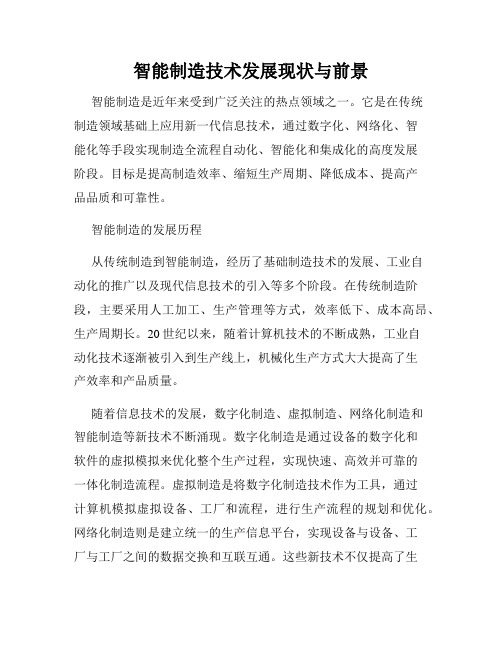 智能制造技术发展现状与前景

智能制造是近年来受到广泛关注的热点领域之一。它是在传统制造领域基础上应用新一代信息技术，通过数字化、网络化、智能化等手段实现制造全流程自动化、智能化和集成化的高度发展阶段。目标是提高制造效率、缩短生产周期、降低成本、提高产品品质和可靠性。

智能制造的发展历程

从传统制造到智能制造，经历了基础制造技术的发展、工业自动化的推广以及现代信息技术的引入等多个阶段。在传统制造阶段，主要采用人工加工、生产管理等方式，效率低下、成本高昂、生产周期长。20世纪以来，随着计算机技术的不断成熟，工业自动化技术逐渐被引入到生产线上，机械化生产方式大大提高了生产效率和产品质量。

随着信息技术的发展，数字化制造、虚拟制造、网络化制造和智能制造等新技术不断涌现。数字化制造是通过设备的数字化和软件的虚拟模拟来优化整个生产过程，实现快速、高效并可靠的一体化制造流程。虚拟制造是将数字化制造技术作为工具，通过计算机模拟虚拟设备、工厂和流程，进行生产流程的规划和优化。网络化制造则是建立统一的生产信息平台，实现设备与设备、工厂与工厂之间的数据交换和互联互通。这些新技术不仅提高了生